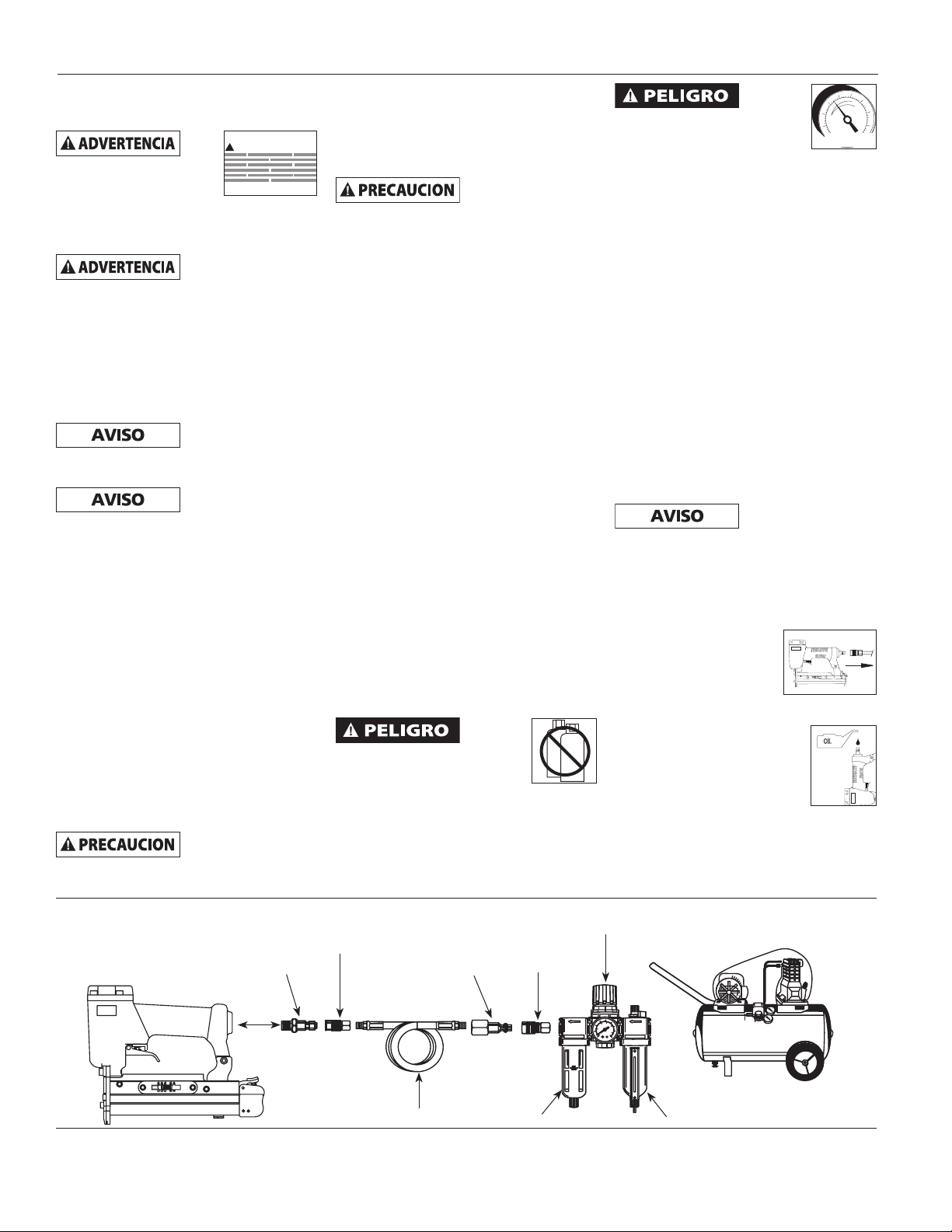 ADVERTENCIA

PRECAUCION

ADVERTENCIA

AVISO

AVISO

PELIGRO

PRECAUCION

PELIGRO

AVISO

OIL